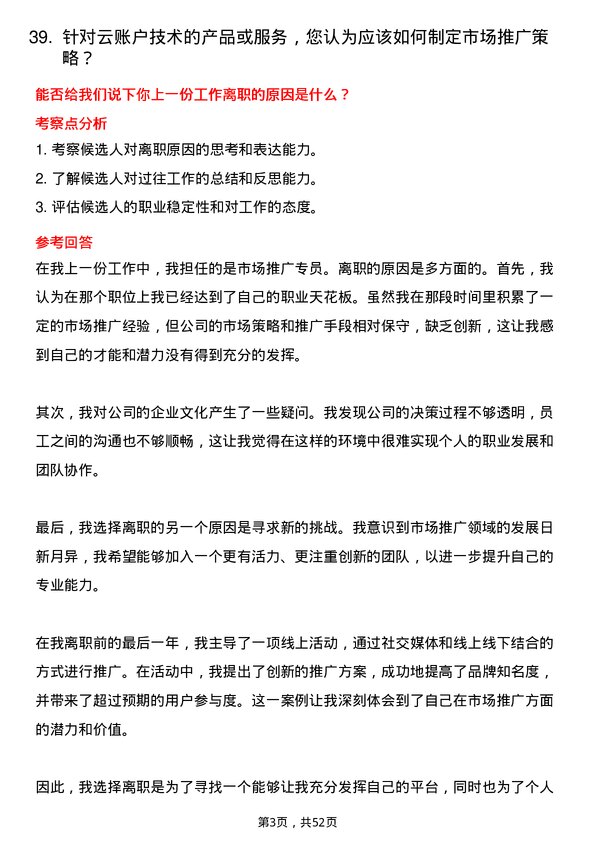 39. 针对云账户技术的产品或服务，您认为应该如何制定市场推广策略？

能否给我们说下你上一份工作离职的原因是什么？

考察点分析

1. 考察候选人对离职原因的思考和表达能力。

2. 了解候选人对过往工作的总结和反思能力。

3. 评估候选人的职业稳定性和对工作的态度。

参考回答

在我上一份工作中，我担任的是市场推广专员。离职的原因是多方面的。首先，我认为在那个职位上我已经达到了自己的职业天花板。虽然我在那段时间里积累了一定的市场推广经验，但公司的市场策略和推广手段相对保守，缺乏创新，这让我感到自己的才能和潜力没有得到充分的发挥。

其次，我对公司的企业文化产生了一些疑问。我发现公司的决策过程不够透明，员工之间的沟通也不够顺畅，这让我觉得在这样的环境中很难实现个人的职业发展和团队协作。

最后，我选择离职的另一个原因是寻求新的挑战。我意识到市场推广领域的发展日新月异，我希望能够加入一个更有活力、更注重创新的团队，以进一步提升自己的专业能力。

在我离职前的最后一年，我主导了一项线上活动，通过社交媒体和线上线下结合的方式进行推广。在活动中，我提出了创新的推广方案，成功地提高了品牌知名度，并带来了超过预期的用户参与度。这一案例让我深刻体会到了自己在市场推广方面的潜力和价值。

因此，我选择离职是为了寻找一个能够让我充分发挥自己的平台，同时也为了个人

第3页，共52页